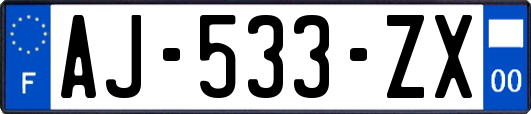 F
AJ-533-ZX
00